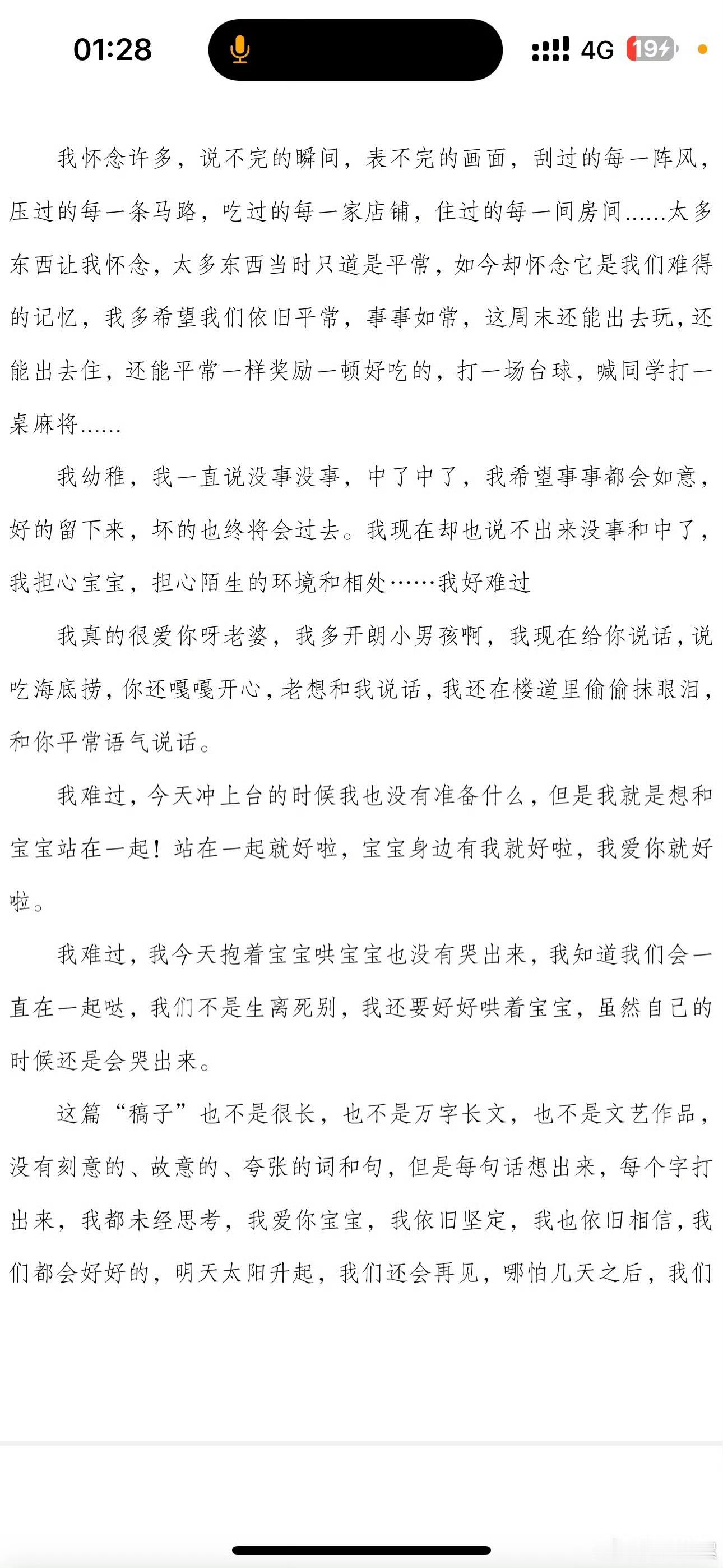 01:28

4G 19

我怀念许多，说不完的瞬间，表不完的画面，刮过的每一阵风，压过的每一条马路，吃过的每一家店铺，住过的每一间房间……太多东西让我怀念，太多东西当时只道是平常，如今却怀念它是我们难得的记忆，我多希望我们依旧平常，事事如常，这周末还能出去玩，还能出去住，还能平常一样奖励一顿好吃的，打一场台球，喊同学打一桌麻将……

我幼稚，我一直说没事没事，中了中了，我希望事事都会如意，好的留下来，坏的也终将会过去。我现在却也说不出来没事和中了，我担心宝宝，担心陌生的环境和相处……我好难过

我真的很爱你呀老婆，我多开朗小男孩啊，我现在给你说话，说吃海底捞，你还嘎嘎开心，老想和我说话，我还在楼道里偷偷抹眼泪，和你平常语气说话。

我难过，今天冲上台的时候我也没有准备什么，但是我就是想和宝宝站在一起！站在一起就好啦，宝宝身边有我就好啦，我爱你就好啦。

我难过，我今天抱着宝宝哄宝宝也没有哭出来，我知道我们会一直在一起哒，我们不是生离死别，我还要好好哄着宝宝，虽然自己的时候还是会哭出来。

这篇“稿子”也不是很长，也不是万字长文，也不是文艺作品，没有刻意的、故意的、夸张的词和句，但是每句话想出来，每个字打出来，我都未经思考，我爱你宝宝，我依旧坚定，我也依旧相信，我们都会好好的，明天太阳升起，我们还会再见，哪怕几天之后，我们